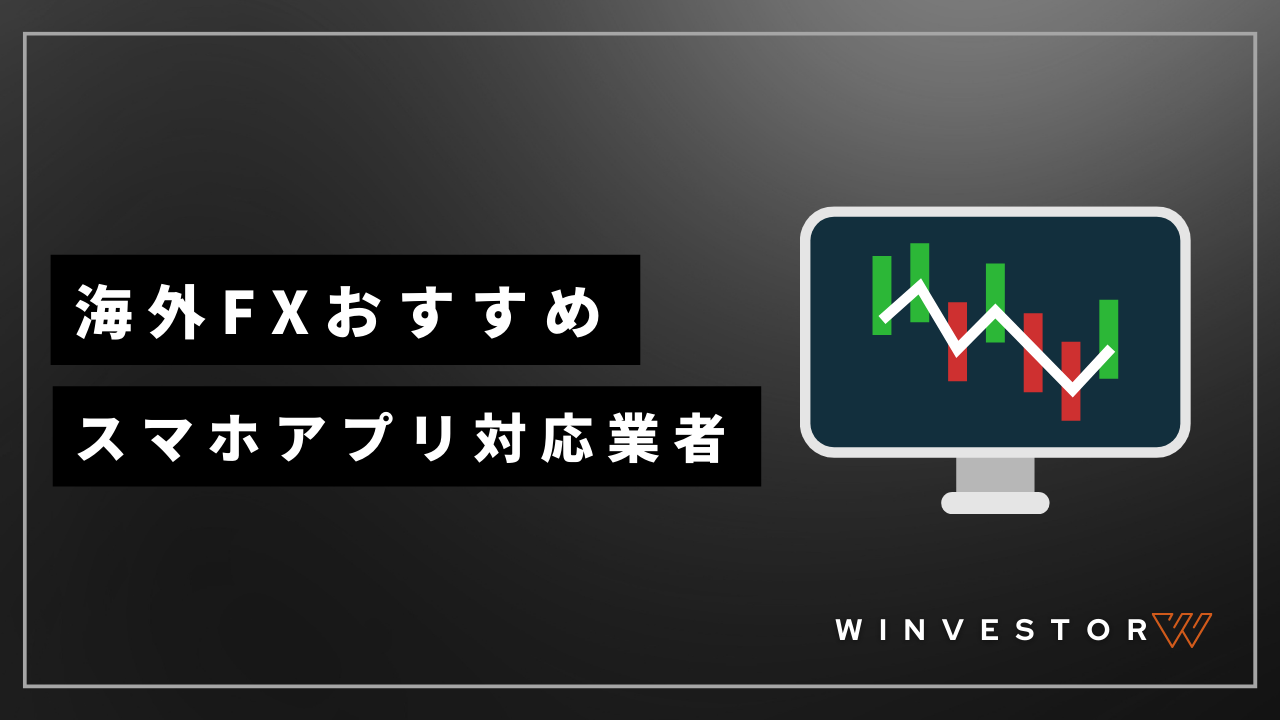 海外FXおすすめ

スマホアプリ対応業者

WINVESTOR